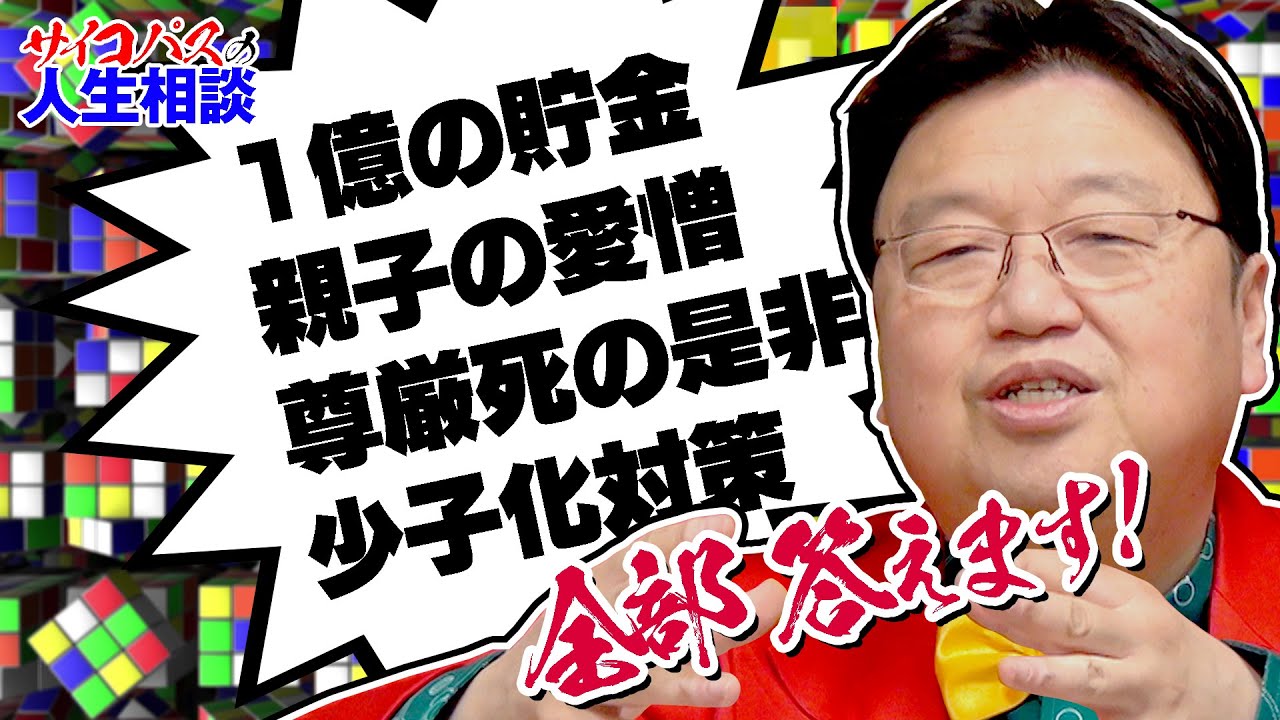 サイコパスの人生相談

1億の貯金
親子の愛憎
尊厳死の是非
少子化対策

全部答えます!